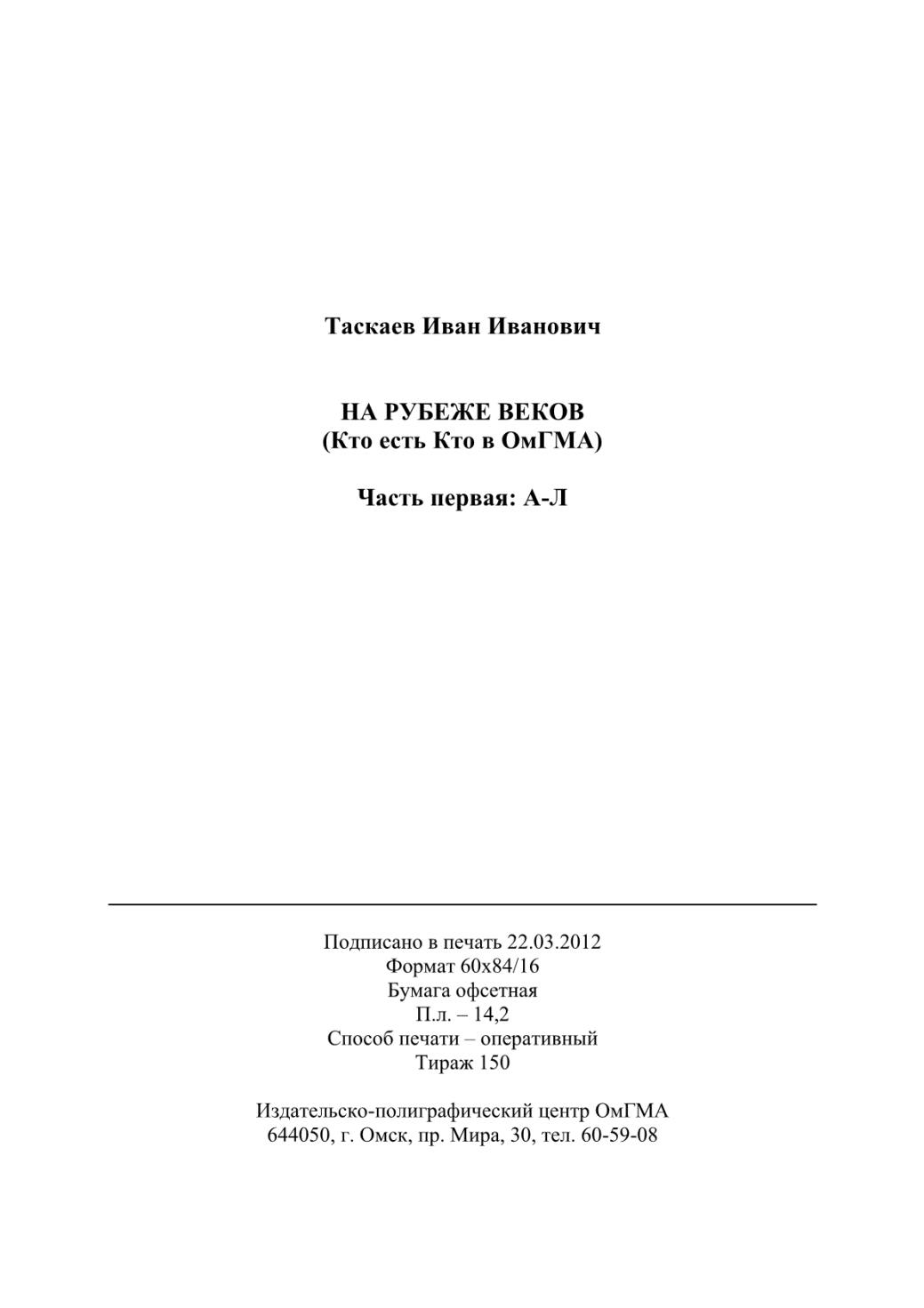 Таскаев Иван Иванович

НА РУБЕЖЕ ВЕКОВ
(Кто есть Кто в ОмГМА)

Часть первая: А-Л

Подписано в печать 22.03.2012
Формат 60х84/16
Бумага офсетная
П.л. – 14,2
Способ печати – оперативный
Тираж 150

Издательско-полиграфический центр ОмГМА
644050, г. Омск, пр. Мира, 30, тел. 60-59-08